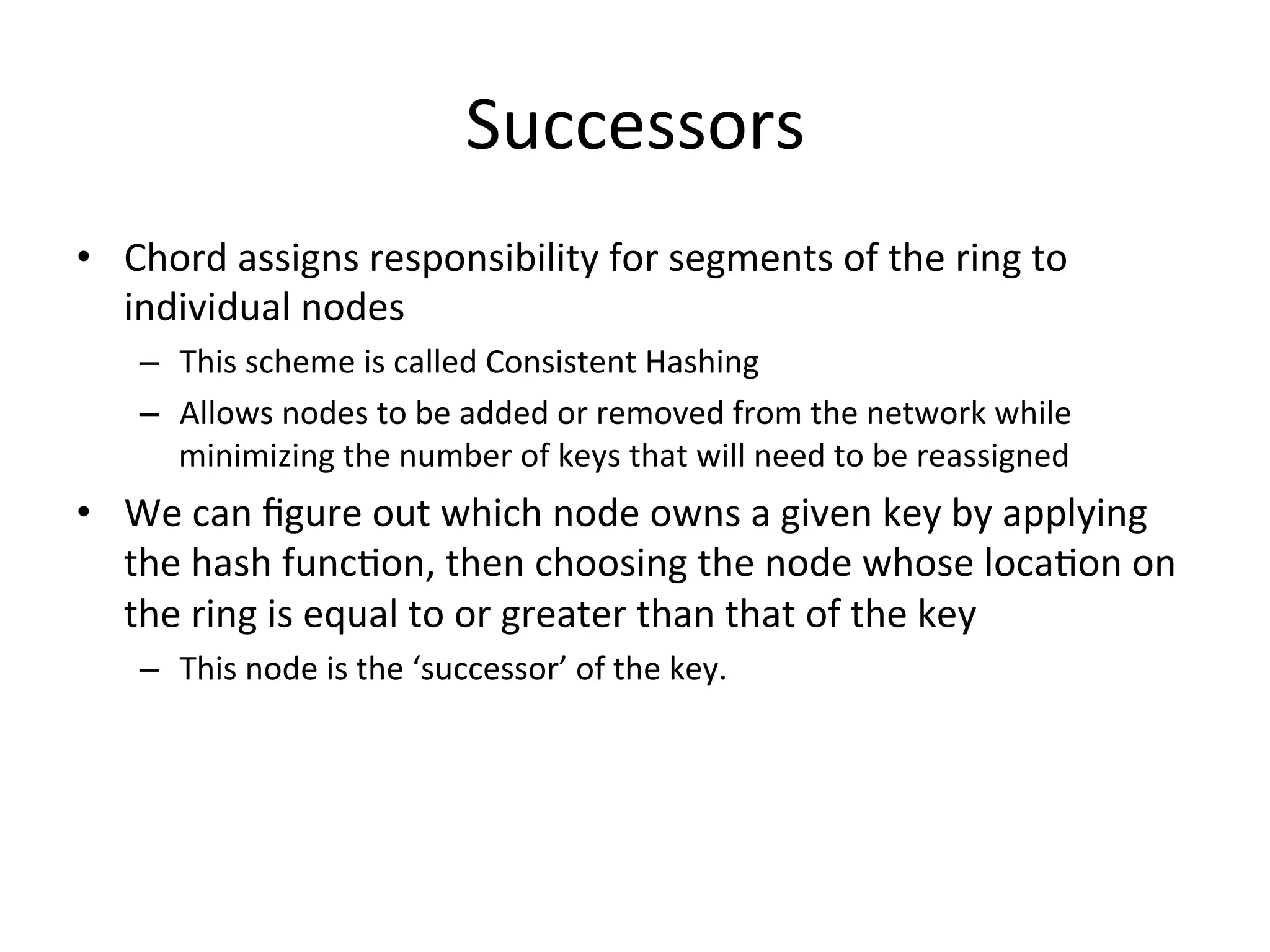 Successors

• Chord assigns responsibility for segments of the ring to individual nodes

– This scheme is called Consistent Hashing

– Allows nodes to be added or removed from the network while minimizing the number of keys that will need to be reassigned

• We can figure out which node owns a given key by applying the hash function, then choosing the node whose location on the ring is equal to or greater than that of the key

– This node is the ‘successor’ of the key.